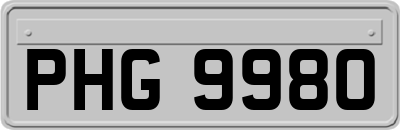 PHG 9980